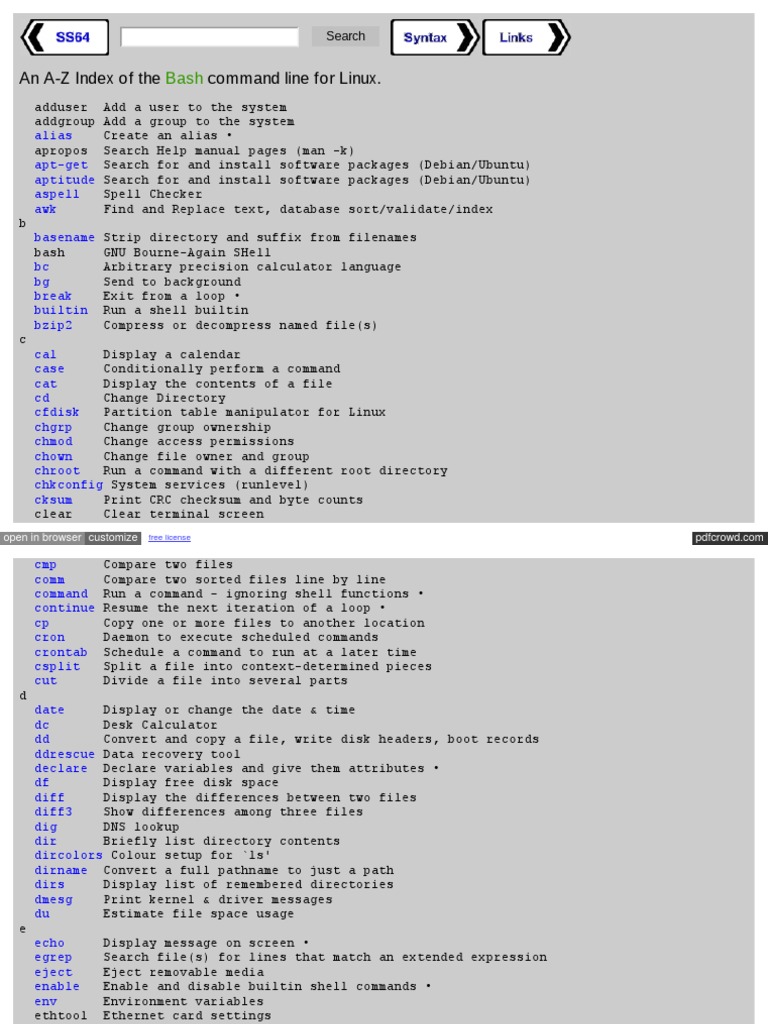 SS64 Search Syntax Links

An A-Z Index of the Bash command line for Linux.

adduser Add a user to the system
addgroup Add a group to the system
alias Create an alias •
apropos Search Help manual pages (man -k)
apt-get Search for and install software packages (Debian/Ubuntu)
aptitude Search for and install software packages (Debian/Ubuntu)
aspell Spell Checker
awk Find and Replace text, database sort/validate/index
b
basename Strip directory and suffix from filenames
bash GNU Bourne-Again SHell
bc Arbitrary precision calculator language
bg Send to background
break Exit from a loop •
builtin Run a shell builtin
bzip2 Compress or decompress named file(s)
c
cal Display a calendar
case Conditionally perform a command
cat Display the contents of a file
cd Change Directory
cfdisk Partition table manipulator for Linux
chgrp Change group ownership
chmod Change access permissions
chown Change file owner and group
chroot Run a command with a different root directory
chkconfig System services (runlevel)
cksum Print CRC checksum and byte counts
clear Clear terminal screen

open in browser customize free license pdfcrowd.com

cmp Compare two files
comm Compare two sorted files line by line
command Run a command - ignoring shell functions •
continue Resume the next iteration of a loop •
cp Copy one or more files to another location
cron Daemon to execute scheduled commands
crontab Schedule a command to run at a later time
csplit Split a file into context-determined pieces
cut Divide a file into several parts
d
date Display or change the date & time
dc Desk Calculator
dd Convert and copy a file, write disk headers, boot records
ddrescue Data recovery tool
declare Declare variables and give them attributes •
df Display free disk space
diff Display the differences between two files
diff3 Show differences among three files
dig DNS lookup
dir Briefly list directory contents
dircolors Colour setup for `ls'
dirname Convert a full pathname to just a path
dirs Display list of remembered directories
dmesg Print kernel & driver messages
du Estimate file space usage
e
echo Display message on screen •
egrep Search file(s) for lines that match an extended expression
eject Eject removable media
enable Enable and disable builtin shell commands •
env Environment variables
ethtool Ethernet card settings